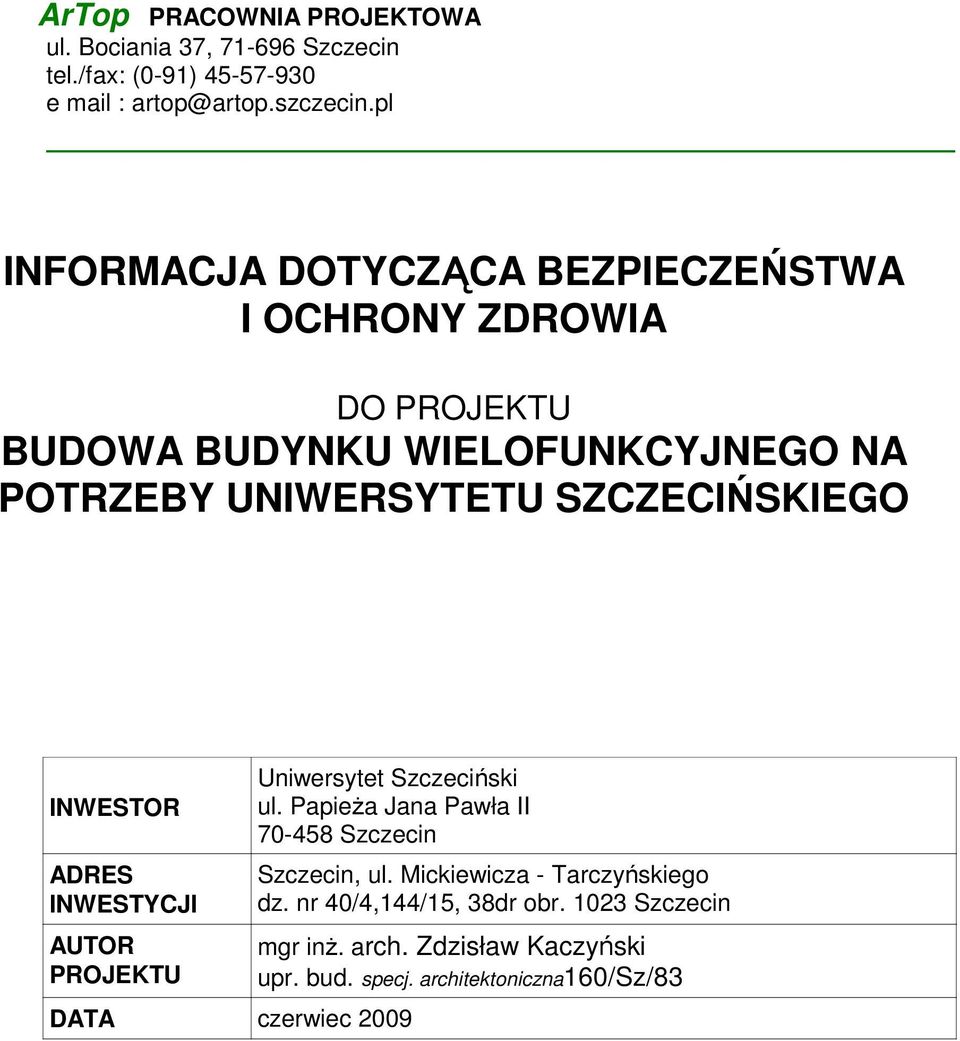 ArTop PRACOWNIA PROJEKTOWA
ul. Bociania 37, 71-696 Szczecin
tel./fax: (0-91) 45-57-930
e mail : artop@artop.szczecin.pl

INFORMACJA DOTYCZĄCA BEZPIECZEŃSTWA I OCHRONY ZDROWIA

DO PROJEKTU
BUDOWA BUDYNKU WIELOFUNKCYJNEGO NA POTRZEBY UNIWERSYTETU SZCZECIŃSKIEGO

| | |
|---|---|
| INWESTOR | Uniwersytet Szczeciński ul. Papieża Jana Pawła II 70-458 Szczecin |
| ADRES INWESTYCJI | Szczecin, ul. Mickiewicza - Tarczyńskiego dz. nr 40/4,144/15, 38dr obr. 1023 Szczecin |
| AUTOR PROJEKTU | mgr inż. arch. Zdzisław Kaczyński upr. bud. specj. architektoniczna160/Sz/83 |
| DATA | czerwiec 2009 |